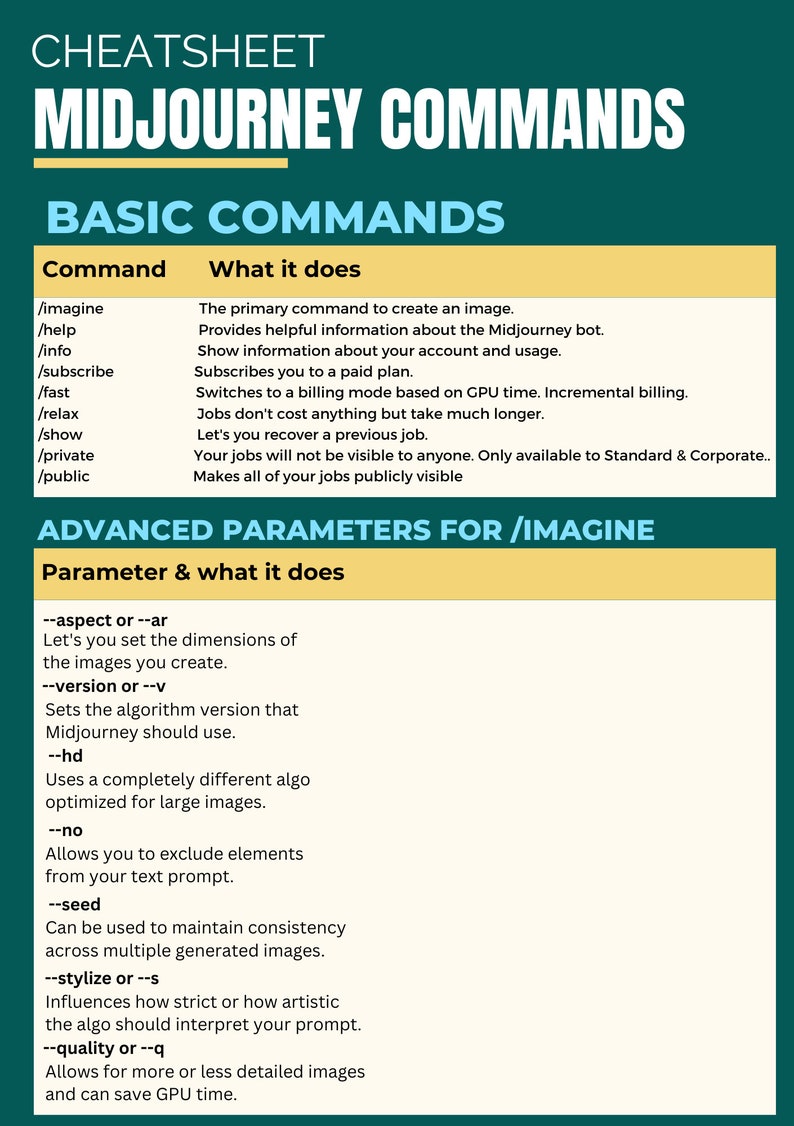 CHEATSHEET
MIDJOURNEY COMMANDS

BASIC COMMANDS

| Command | What it does |
|---|---|
| /imagine | The primary command to create an image. |
| /help | Provides helpful information about the Midjourney bot. |
| /info | Show information about your account and usage. |
| /subscribe | Subscribes you to a paid plan. |
| /fast | Switches to a billing mode based on GPU time. Incremental billing. |
| /relax | Jobs don't cost anything but take much longer. |
| /show | Let's you recover a previous job. |
| /private | Your jobs will not be visible to anyone. Only available to Standard & Corporate.. |
| /public | Makes all of your jobs publicly visible |

ADVANCED PARAMETERS FOR /IMAGINE

Parameter & what it does

--aspect or --ar
Let's you set the dimensions of the images you create.

--version or --v
Sets the algorithm version that Midjourney should use.

--hd
Uses a completely different algo optimized for large images.

--no
Allows you to exclude elements from your text prompt.

--seed
Can be used to maintain consistency across multiple generated images.

--stylize or --s
Influences how strict or how artistic the algo should interpret your prompt.

--quality or --q
Allows for more or less detailed images and can save GPU time.